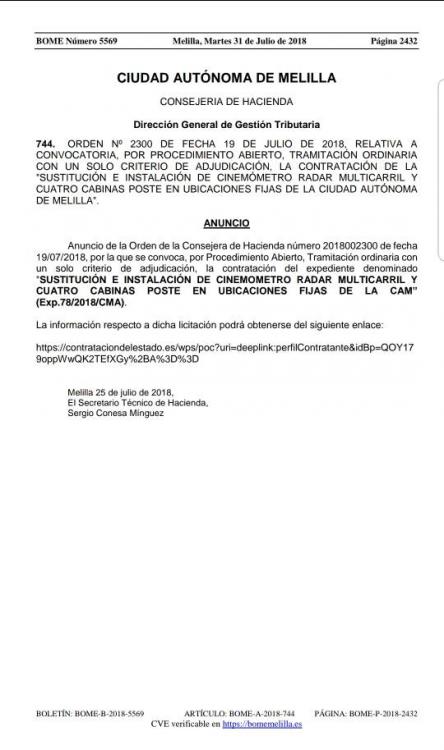 BOME Número 5569 Melilla, Martes 31 de Julio de 2018 Página 2432

CIUDAD AUTÓNOMA DE MELILLA

CONSEJERIA DE HACIENDA

Dirección General de Gestión Tributaria

744. ORDEN Nº 2300 DE FECHA 19 DE JULIO DE 2018, RELATIVA A CONVOCATORIA, POR PROCEDIMIENTO ABIERTO, TRAMITACIÓN ORDINARIA CON UN SOLO CRITERIO DE ADJUDICACIÓN, LA CONTRATACIÓN DE LA "SUSTITUCIÓN E INSTALACIÓN DE CINEMÓMETRO RADAR MULTICARRIL Y CUATRO CABINAS POSTE EN UBICACIONES FIJAS DE LA CIUDAD AUTÓNOMA DE MELILLA".

ANUNCIO

Anuncio de la Orden de la Consejera de Hacienda número 2018002300 de fecha 19/07/2018, por la que se convoca, por Procedimiento Abierto, Tramitación ordinaria con un solo criterio de adjudicación, la contratación del expediente denominado "SUSTITUCIÓN E INSTALACIÓN DE CINEMOMETRO RADAR MULTICARRIL Y CUATRO CABINAS POSTE EN UBICACIONES FIJAS DE LA CAM" (Exp.78/2018/CMA).

La información respecto a dicha licitación podrá obtenerse del siguiente enlace:

https://contrataciondelestado.es/wps/poc?uri=deeplink:perfilContratante&idBp=QOY179oppWwQK2TEfXGy%2BA%3D%3D

Melilla 25 de julio de 2018,
El Secretario Técnico de Hacienda,
Sergio Conesa Mínguez

BOLETÍN: BOME-B-2018-5569 ARTÍCULO: BOME-A-2018-744 PÁGINA: BOME-P-2018-2432
CVE verificable en https://bomemelilla.es